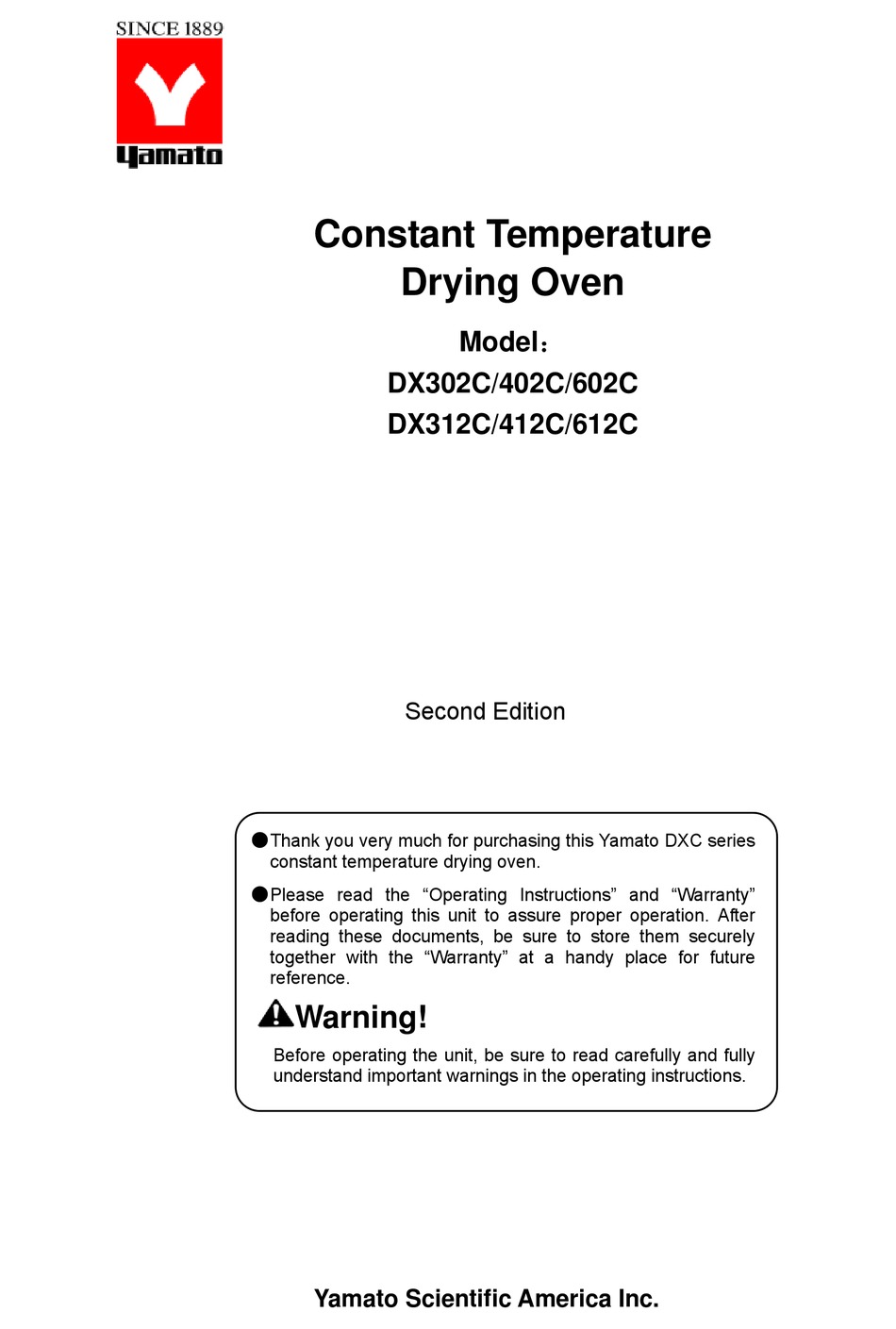 SINCE 1889

Yamato

Constant Temperature
Drying Oven

Model：
DX302C/402C/602C
DX312C/412C/612C

Second Edition

●Thank you very much for purchasing this Yamato DXC series constant temperature drying oven.

●Please read the “Operating Instructions” and “Warranty” before operating this unit to assure proper operation. After reading these documents, be sure to store them securely together with the “Warranty” at a handy place for future reference.

Warning!

Before operating the unit, be sure to read carefully and fully understand important warnings in the operating instructions.

Yamato Scientific America Inc.